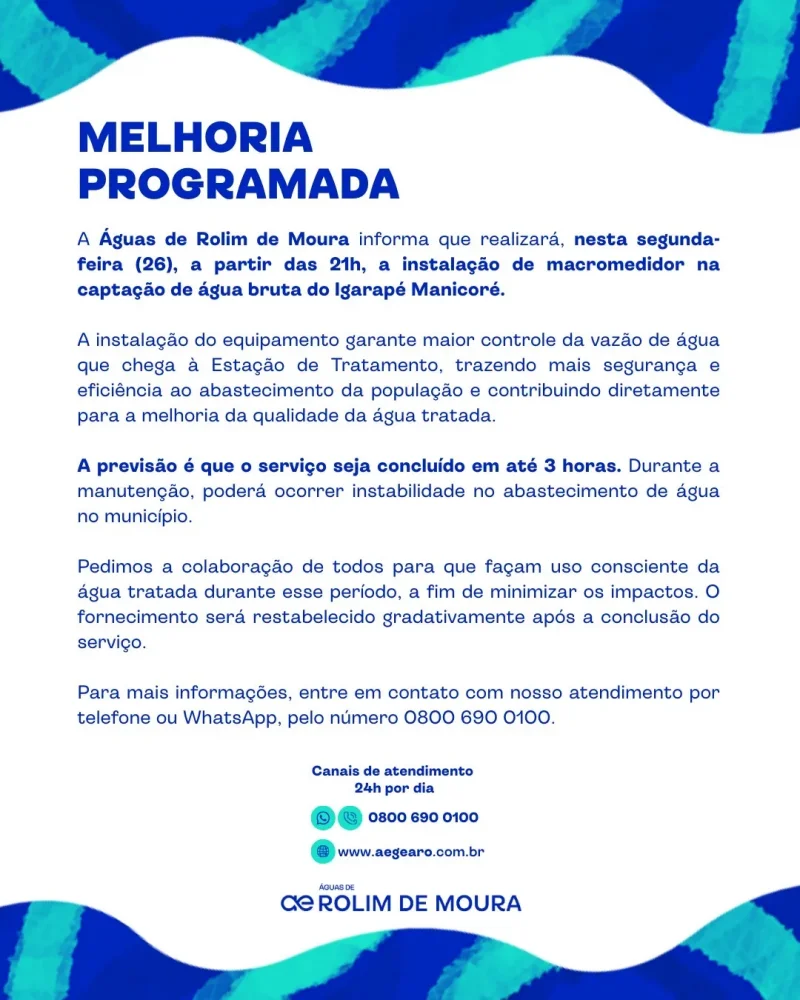 MELHORIA PROGRAMADA

A Águas de Rolim de Moura informa que realizará, nesta segunda-feira (26), a partir das 21h, a instalação de macromedidor na captação de água bruta do Igarapé Manicoré.

A instalação do equipamento garante maior controle da vazão de água que chega à Estação de Tratamento, trazendo mais segurança e eficiência ao abastecimento da população e contribuindo diretamente para a melhoria da qualidade da água tratada.

A previsão é que o serviço seja concluído em até 3 horas. Durante a manutenção, poderá ocorrer instabilidade no abastecimento de água no município.

Pedimos a colaboração de todos para que façam uso consciente da água tratada durante esse período, a fim de minimizar os impactos. O fornecimento será restabelecido gradativamente após a conclusão do serviço.

Para mais informações, entre em contato com nosso atendimento por telefone ou WhatsApp, pelo número 0800 690 0100.

Canais de atendimento
24h por dia

0800 690 0100

www.aegearo.com.br

ÁGUAS DE
ROLIM DE MOURA